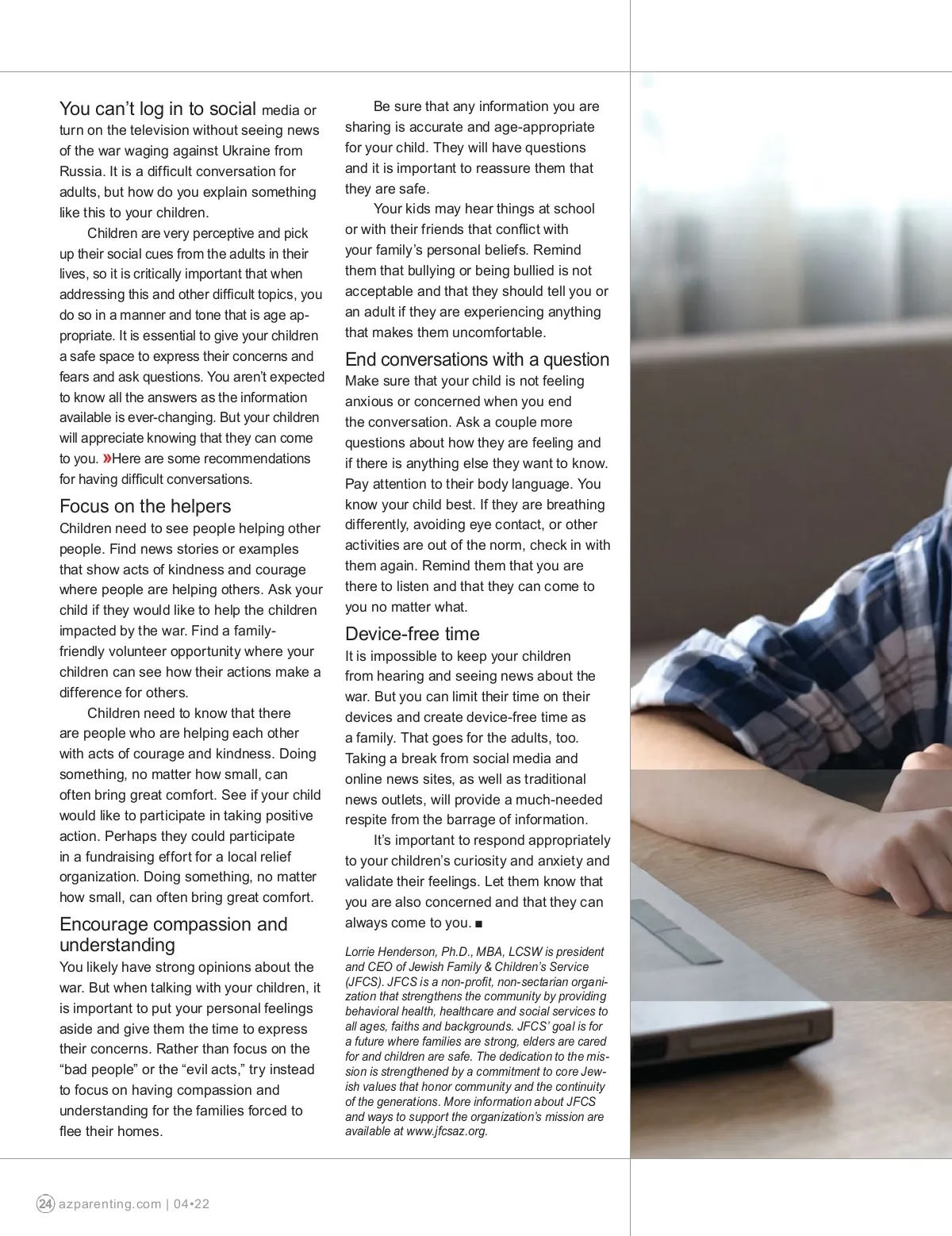 You can't log in to social media or turn on the television without seeing news of the war waging against Ukraine from Russia. It is a difficult conversation for adults, but how do you explain something like this to your children.

Children are very perceptive and pick up their social cues from the adults in their lives, so it is critically important that when addressing this and other difficult topics, you do so in a manner and tone that is age appropriate. It is essential to give your children a safe space to express their concerns and fears and ask questions. You aren't expected to know all the answers as the information available is ever-changing. But your children will appreciate knowing that they can come to you. »Here are some recommendations for having difficult conversations.

Focus on the helpers
Children need to see people helping other people. Find news stories or examples that show acts of kindness and courage where people are helping others. Ask your child if they would like to help the children impacted by the war. Find a family-friendly volunteer opportunity where your children can see how their actions make a difference for others.

Children need to know that there are people who are helping each other with acts of courage and kindness. Doing something, no matter how small, can often bring great comfort. See if your child would like to participate in taking positive action. Perhaps they could participate in a fundraising effort for a local relief organization. Doing something, no matter how small, can often bring great comfort.

Encourage compassion and understanding
You likely have strong opinions about the war. But when talking with your children, it is important to put your personal feelings aside and give them the time to express their concerns. Rather than focus on the "bad people" or the "evil acts," try instead to focus on having compassion and understanding for the families forced to flee their homes.

Be sure that any information you are sharing is accurate and age-appropriate for your child. They will have questions and it is important to reassure them that they are safe.

Your kids may hear things at school or with their friends that conflict with your family's personal beliefs. Remind them that bullying or being bullied is not acceptable and that they should tell you or an adult if they are experiencing anything that makes them uncomfortable.

End conversations with a question
Make sure that your child is not feeling anxious or concerned when you end the conversation. Ask a couple more questions about how they are feeling and if there is anything else they want to know. Pay attention to their body language. You know your child best. If they are breathing differently, avoiding eye contact, or other activities are out of the norm, check in with them again. Remind them that you are there to listen and that they can come to you no matter what.

Device-free time
It is impossible to keep your children from hearing and seeing news about the war. But you can limit their time on their devices and create device-free time as a family. That goes for the adults, too. Taking a break from social media and online news sites, as well as traditional news outlets, will provide a much-needed respite from the barrage of information.

It's important to respond appropriately to your children's curiosity and anxiety and validate their feelings. Let them know that you are also concerned and that they can always come to you. ■

Lorrie Henderson, Ph.D., MBA, LCSW is president and CEO of Jewish Family & Children's Service (JFCS). JFCS is a non-profit, non-sectarian organization that strengthens the community by providing behavioral health, healthcare and social services to all ages, faiths and backgrounds. JFCS' goal is for a future where families are strong, elders are cared for and children are safe. The dedication to the mission is strengthened by a commitment to core Jewish values that honor community and the continuity of the generations. More information about JFCS and ways to support the organization's mission are available at www.jfcsaz.org.

24 azparenting.com | 04•22